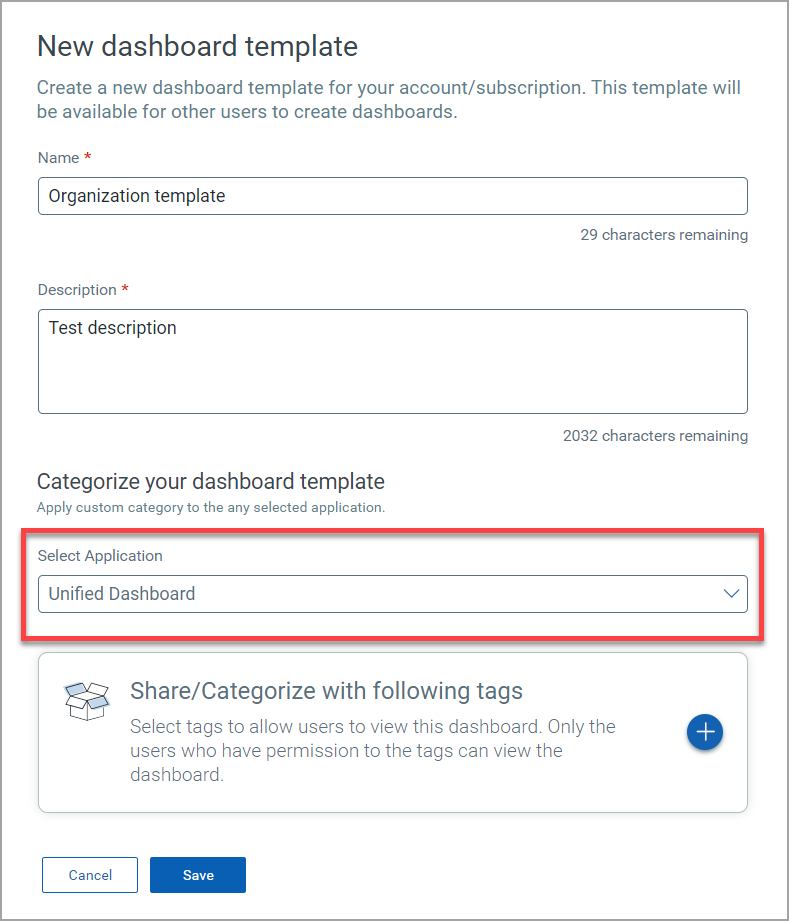 New dashboard template

Create a new dashboard template for your account/subscription. This template will be available for other users to create dashboards.

Name *

Organization template

29 characters remaining

Description *

Test description

2032 characters remaining

Categorize your dashboard template

Apply custom category to the any selected application.

Select Application

Unified Dashboard

Share/Categorize with following tags

Select tags to allow users to view this dashboard. Only the users who have permission to the tags can view the dashboard.

Cancel

Save